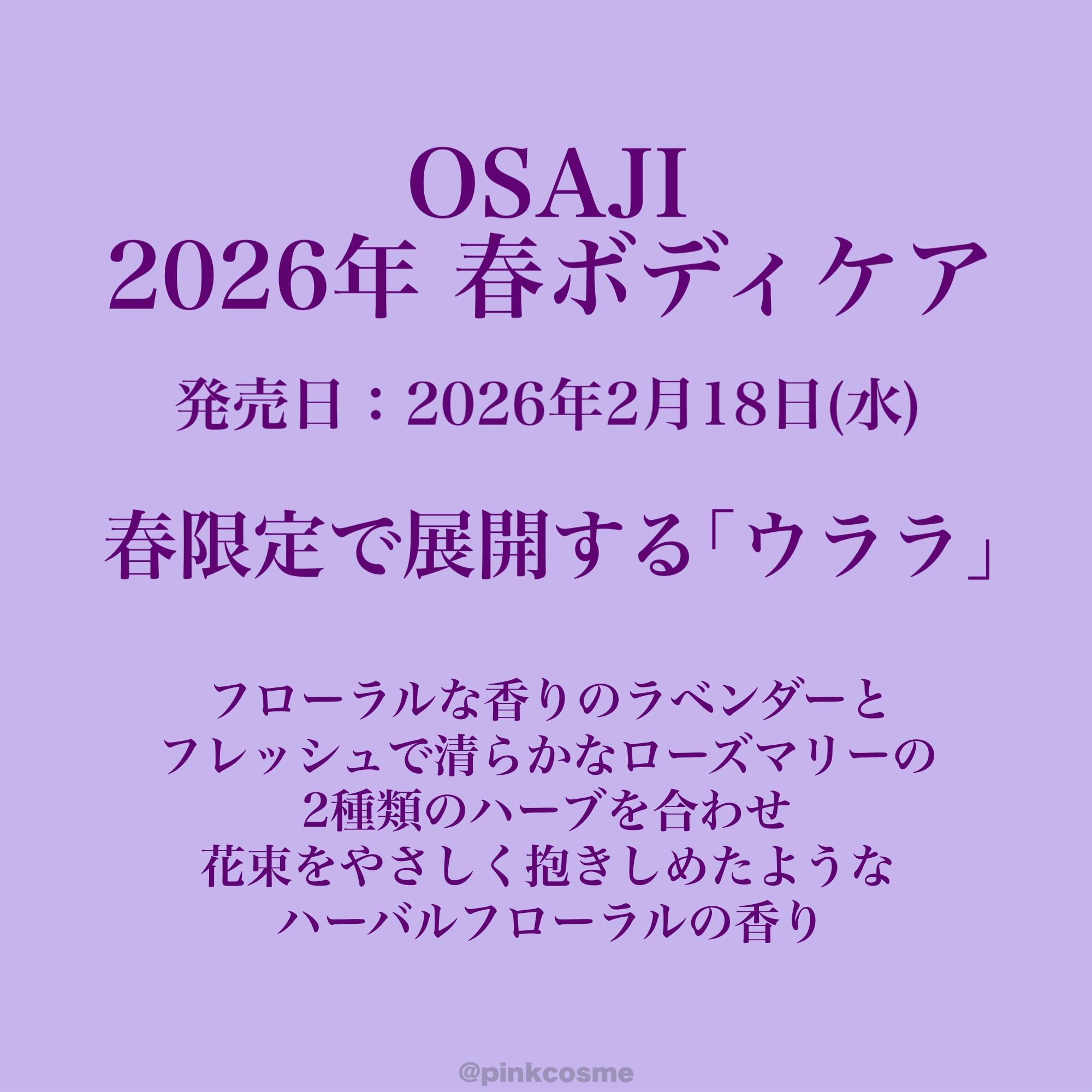 OSAJI
2026年 春ボディケア

発売日：2026年2月18日(水)

春限定で展開する「ウララ」

フローラルな香りのラベンダーと
フレッシュで清らかなローズマリーの
2種類のハーブを合わせ
花束をやさしく抱きしめたような
ハーバルフローラルの香り

@pinkcosme